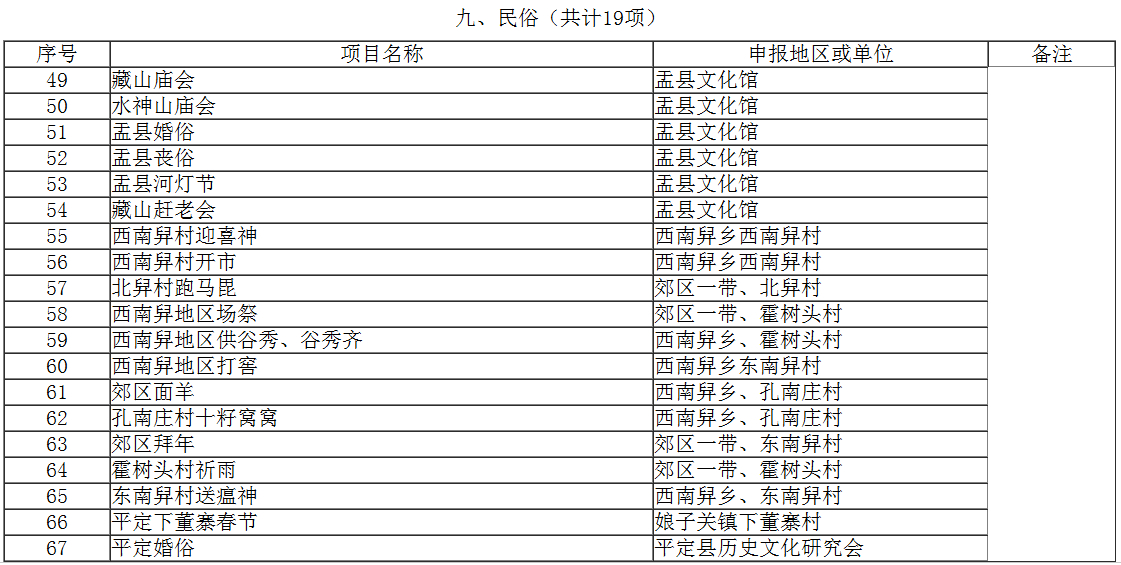 九、民俗（共计19项）

| 序号 | 项目名称 | 申报地区或单位 | 备注 |
|---|---|---|---|
| 49 | 藏山庙会 | 盂县文化馆 | |
| 50 | 水神山庙会 | 盂县文化馆 | |
| 51 | 盂县婚俗 | 盂县文化馆 | |
| 52 | 盂县丧俗 | 盂县文化馆 | |
| 53 | 盂县河灯节 | 盂县文化馆 | |
| 54 | 藏山赶老会 | 盂县文化馆 | |
| 55 | 西南舁村迎喜神 | 西南舁乡西南舁村 | |
| 56 | 西南舁村开市 | 西南舁乡西南舁村 | |
| 57 | 北舁村跑马昆 | 郊区一带、北舁村 | |
| 58 | 西南舁地区场祭 | 郊区一带、霍树头村 | |
| 59 | 西南舁地区供谷秀、谷秀齐 | 西南舁乡、霍树头村 | |
| 60 | 西南舁地区打窖 | 西南舁乡东南舁村 | |
| 61 | 郊区面羊 | 西南舁乡、孔南庄村 | |
| 62 | 孔南庄村十籽窝窝 | 西南舁乡、孔南庄村 | |
| 63 | 郊区拜年 | 郊区一带、东南舁村 | |
| 64 | 霍树头村祈雨 | 郊区一带、霍树头村 | |
| 65 | 东南舁村送瘟神 | 西南舁乡、东南舁村 | |
| 66 | 平定下董寨春节 | 娘子关镇下董寨村 | |
| 67 | 平定婚俗 | 平定县历史文化研究会 | |